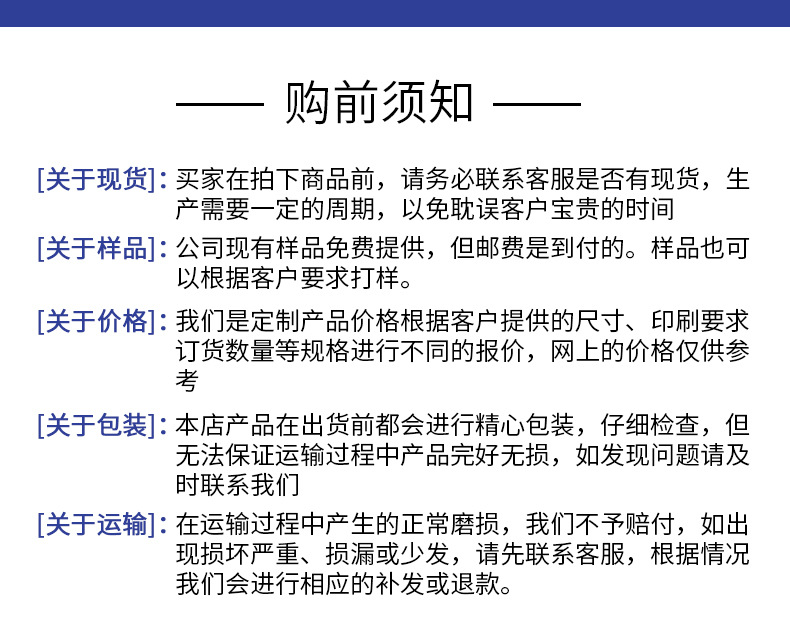 —— 购前须知 ——

[关于现货]: 买家在拍下商品前，请务必联系客服是否有现货，生产需要一定的周期，以免耽误客户宝贵的时间

[关于样品]: 公司现有样品免费提供，但邮费是到付的。样品也可以根据客户要求打样。

[关于价格]: 我们是定制产品价格根据客户提供的尺寸、印刷要求订货数量等规格进行不同的报价，网上的价格仅供参考

[关于包装]: 本店产品在出货前都会进行精心包装，仔细检查，但无法保证运输过程中产品完好无损，如发现问题请及时联系我们

[关于运输]: 在运输过程中产生的正常磨损，我们不予赔付，如出现损坏严重、损漏或少发，请先联系客服，根据情况我们会进行相应的补发或退款。